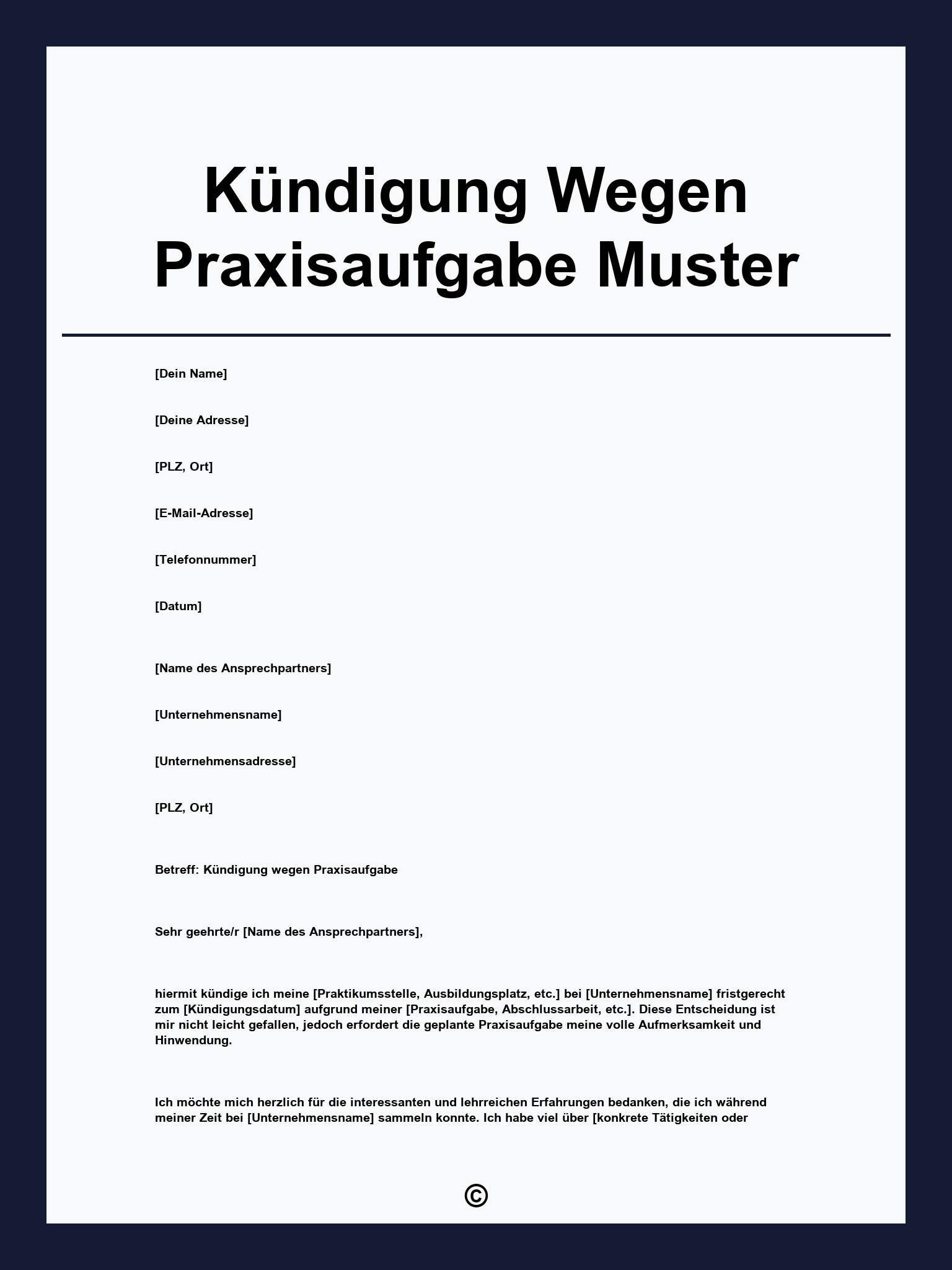 Kündigung Wegen Praxisaufgabe Muster

[Dein Name]

[Deine Adresse]

[PLZ, Ort]

[E-Mail-Adresse]

[Telefonnummer]

[Datum]

[Name des Ansprechpartners]

[Unternehmensname]

[Unternehmensadresse]

[PLZ, Ort]

Betreff: Kündigung wegen Praxisaufgabe

Sehr geehrte/r [Name des Ansprechpartners],

hiermit kündige ich meine [Praktikumsstelle, Ausbildungsplatz, etc.] bei [Unternehmensname] fristgerecht zum [Kündigungsdatum] aufgrund meiner [Praxisaufgabe, Abschlussarbeit, etc.]. Diese Entscheidung ist mir nicht leicht gefallen, jedoch erfordert die geplante Praxisaufgabe meine volle Aufmerksamkeit und Hinwendung.

Ich möchte mich herzlich für die interessanten und lehrreichen Erfahrungen bedanken, die ich während meiner Zeit bei [Unternehmensname] sammeln konnte. Ich habe viel über [konkrete Tätigkeiten oder

©